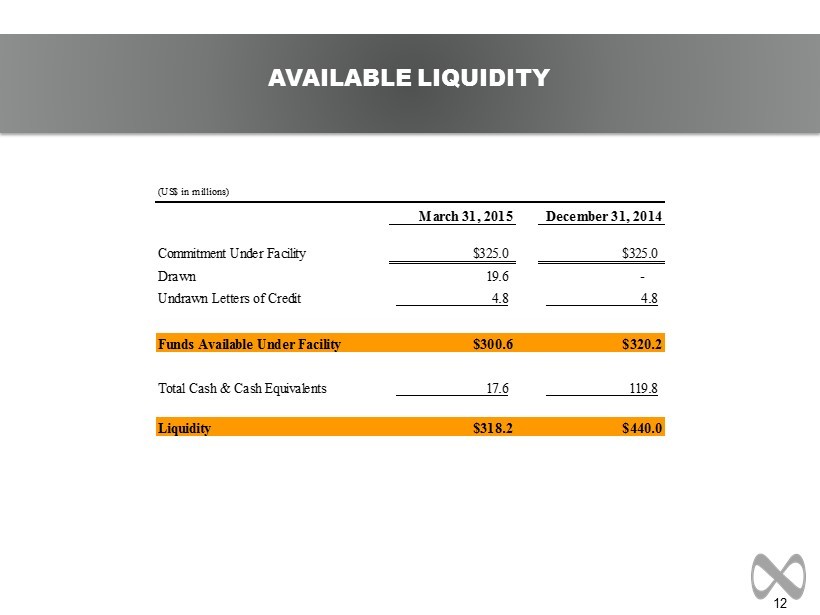 AVAILABLE LIQUIDITY

(US$ in millions)

| | March 31, 2015 | December 31, 2014 |
|---|---|---|
| Commitment Under Facility | $325.0 | $325.0 |
| Drawn | 19.6 | - |
| Undrawn Letters of Credit | 4.8 | 4.8 |
| Funds Available Under Facility | $300.6 | $320.2 |
| Total Cash & Cash Equivalents | 17.6 | 119.8 |
| Liquidity | $318.2 | $440.0 |

12